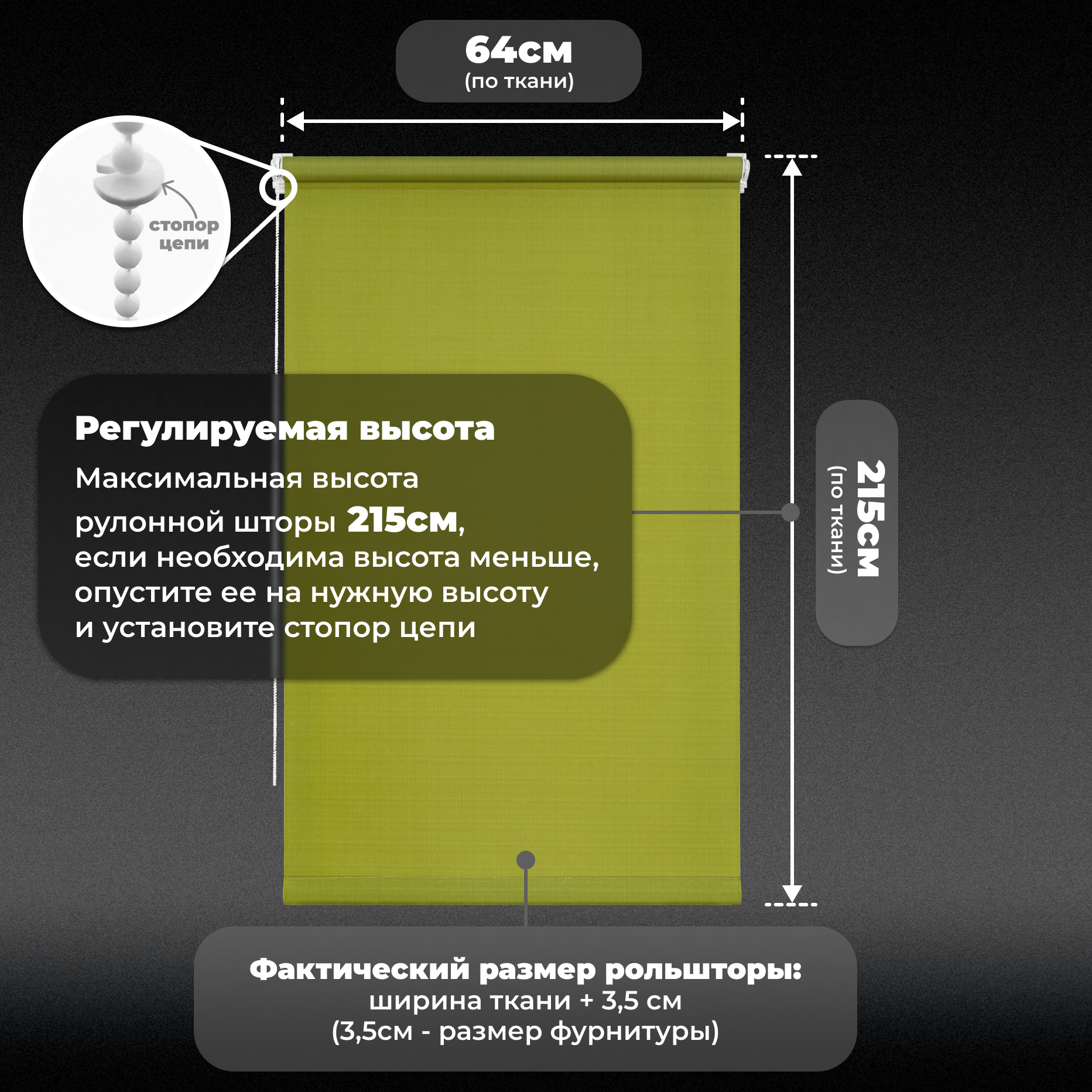 64см
(по ткани)

стопор цепи

Регулируемая высота
Максимальная высота рулонной шторы 215см, если необходима высота меньше, опустите ее на нужную высоту и установите стопор цепи

215см
(по ткани)

Фактический размер рольшторы:
ширина ткани + 3,5 см
(3,5см - размер фурнитуры)